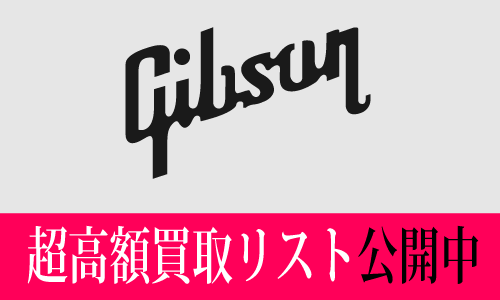 Gibson

超高額買取リスト公開中